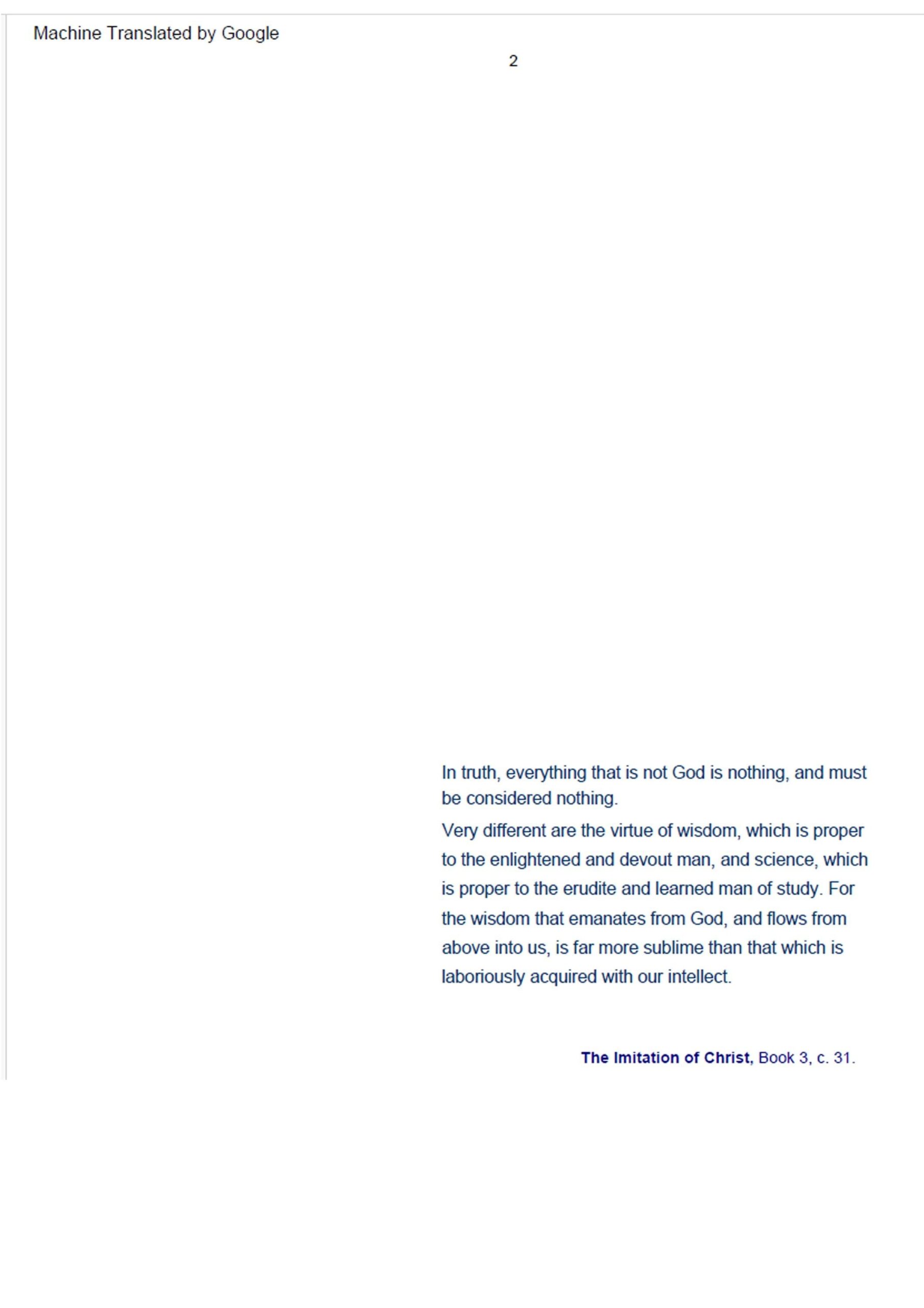 Machine Translated by Google

2

In truth, everything that is not God is nothing, and must be considered nothing.

Very different are the virtue of wisdom, which is proper to the enlightened and devout man, and science, which is proper to the erudite and learned man of study. For the wisdom that emanates from God, and flows from above into us, is far more sublime than that which is laboriously acquired with our intellect.

The Imitation of Christ, Book 3, c. 31.